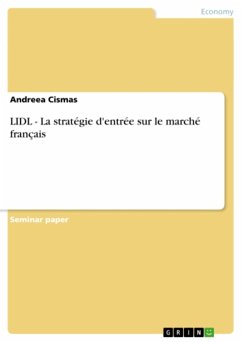 Economy

Andreea Cismas

LIDL - La stratégie d'entrée sur le marché français

Seminar paper

GRIN